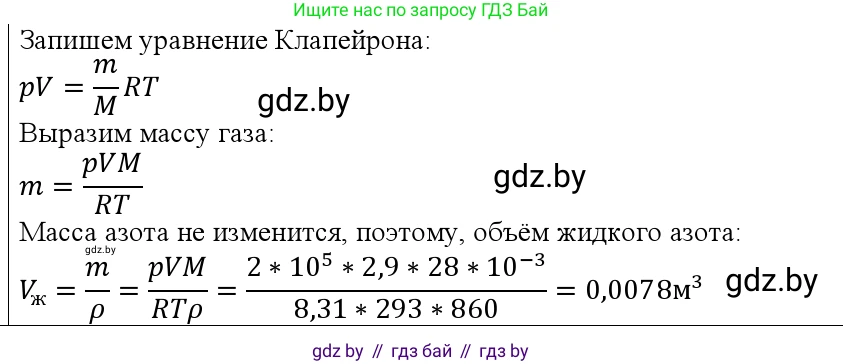 Ищите нас по запросу ГДЗ Бай

Запишем уравнение Клапейрона:

$pV = \frac{m}{M}RT$

gdz.by

Выразим массу газа:

$m = \frac{pVM}{RT}$

gdz.by

Масса азота не изменится, поэтому, объём жидкого азота:

gdz.by

$V_ж = \frac{m}{\rho} = \frac{pVM}{RT\rho} = \frac{2 * 10^5 * 2,9 * 28 * 10^{-3}}{8,31 * 293 * 860} = 0,0078м^3$

gdz.by

gdz by // гдз бай // гдз by